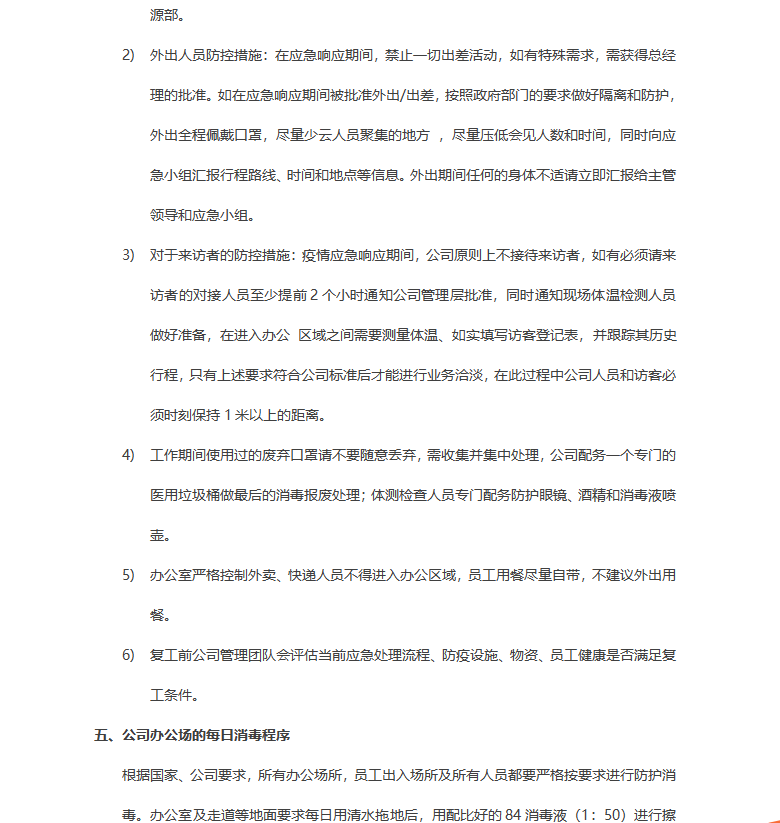 源部。

2) 外出人员防控措施：在应急响应期间，禁止一切出差活动，如有特殊需求，需获得总经理的批准。如在应急响应期间被批准外出/出差，按照政府部门的要求做好隔离和防护，外出全程佩戴口罩，尽量少云人员聚集的地方 ，尽量压低会见人数和时间，同时向应急小组汇报行程路线、时间和地点等信息。外出期间任何的身体不适请立即汇报给主管领导和应急小组。

3) 对于来访者的防控措施：疫情应急响应期间，公司原则上不接待来访者，如有必须请来访者的对接人员至少提前 2 个小时通知公司管理层批准，同时通知现场体温检测人员做好准备，在进入办公 区域之间需要测量体温、如实填写访客登记表，并跟踪其历史行程，只有上述要求符合公司标准后才能进行业务洽淡，在此过程中公司人员和访客必须时刻保持 1 米以上的距离。

4) 工作期间使用过的废弃口罩请不要随意丢弃，需收集并集中处理，公司配务一个专门的医用垃圾桶做最后的消毒报废处理；体测检查人员专门配务防护眼镜、酒精和消毒液喷壶。

5) 办公室严格控制外卖、快递人员不得进入办公区域，员工用餐尽量自带，不建议外出用餐。

6) 复工前公司管理团队会评估当前应急处理流程、防疫设施、物资、员工健康是否满足复工条件。

五、公司办公场的每日消毒程序

根据国家、公司要求，所有办公场所，员工出入场所及所有人员都要严格按要求进行防护消毒。办公室及走道等地面要求每日用清水拖地后，用配比好的 84 消毒液（1：50）进行擦